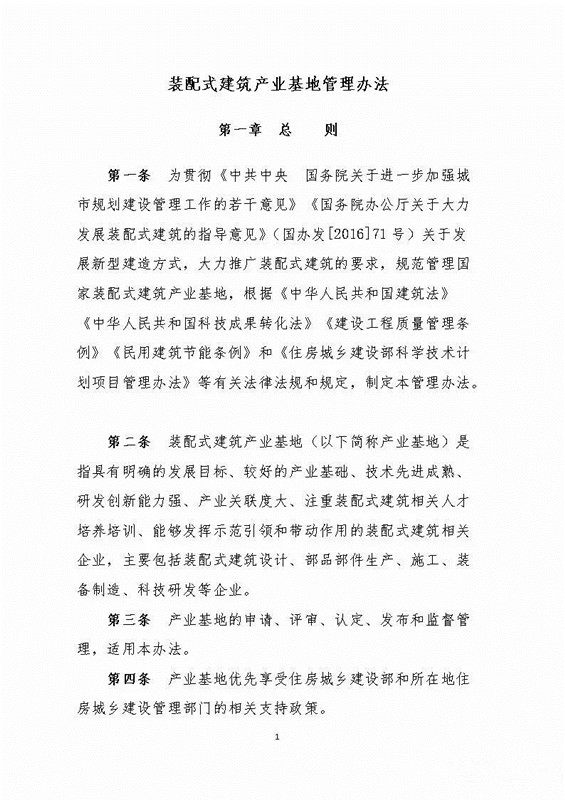 装配式建筑产业基地管理办法

第一章　总　　则

第一条　为贯彻《中共中央　国务院关于进一步加强城市规划建设管理工作的若干意见》《国务院办公厅关于大力发展装配式建筑的指导意见》（国办发[2016]71号）关于发展新型建造方式，大力推广装配式建筑的要求，规范管理国家装配式建筑产业基地，根据《中华人民共和国建筑法》《中华人民共和国科技成果转化法》《建设工程质量管理条例》《民用建筑节能条例》和《住房城乡建设部科学技术计划项目管理办法》等有关法律法规和规定，制定本管理办法。

第二条　装配式建筑产业基地（以下简称产业基地）是指具有明确的发展目标、较好的产业基础、技术先进成熟、研发创新能力强、产业关联度大、注重装配式建筑相关人才培养培训、能够发挥示范引领和带动作用的装配式建筑相关企业，主要包括装配式建筑设计、部品部件生产、施工、装备制造、科技研发等企业。

第三条　产业基地的申请、评审、认定、发布和监督管理，适用本办法。

第四条　产业基地优先享受住房城乡建设部和所在地住房城乡建设管理部门的相关支持政策。

1